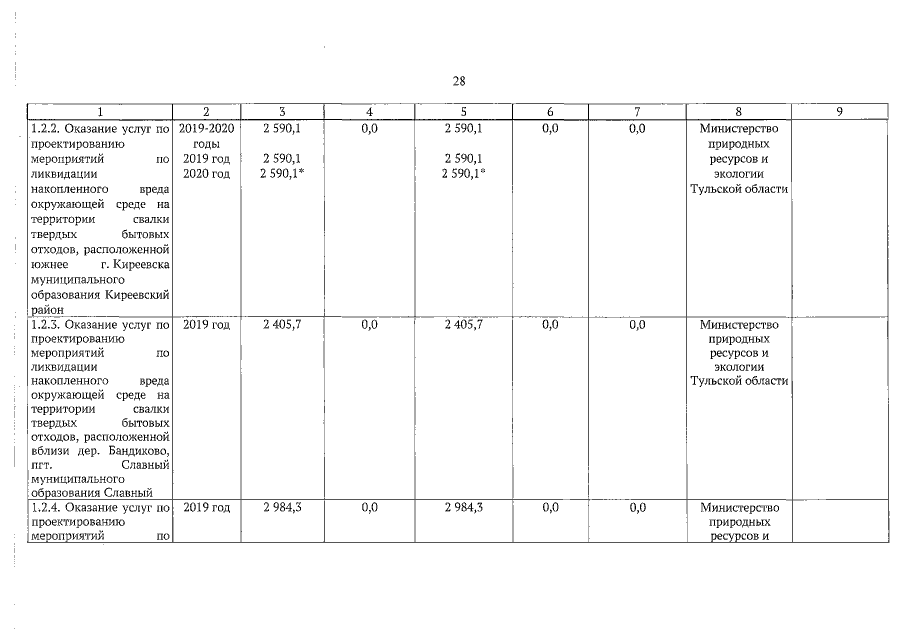 28

| 1 | 2 | 3 | 4 | 5 | 6 | 7 | 8 | 9 |
|---|---|---|---|---|---|---|---|---|
| 1.2.2. Оказание услуг по проектированию мероприятий по ликвидации накопленного вреда окружающей среде на территории свалки твердых бытовых отходов, расположенной южнее г. Киреевска муниципального образования Киреевский район | 2019-2020 годы 2019 год 2020 год | 2 590,1 2 590,1 2 590,1* | 0,0 | 2 590,1 2 590,1 2 590,1* | 0,0 | 0,0 | Министерство природных ресурсов и экологии Тульской области | |
| 1.2.3. Оказание услуг по проектированию мероприятий по ликвидации накопленного вреда окружающей среде на территории свалки твердых бытовых отходов, расположенной вблизи дер. Бандиково, пгт. Славный муниципального образования Славный | 2019 год | 2 405,7 | 0,0 | 2 405,7 | 0,0 | 0,0 | Министерство природных ресурсов и экологии Тульской области | |
| 1.2.4. Оказание услуг по проектированию мероприятий по | 2019 год | 2 984,3 | 0,0 | 2 984,3 | 0,0 | 0,0 | Министерство природных ресурсов и | |